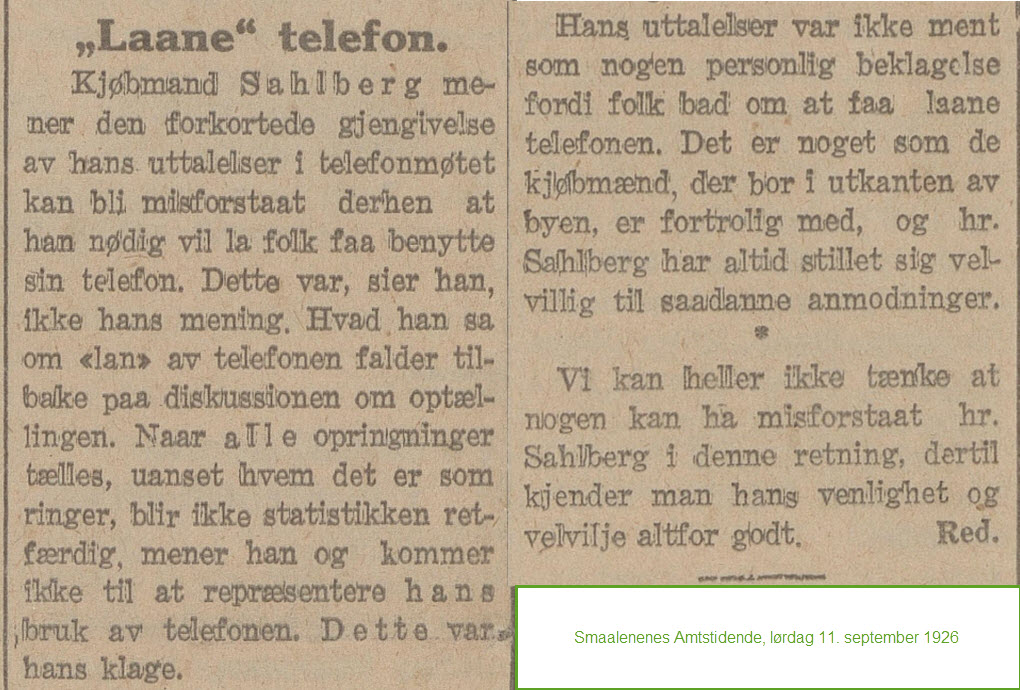 „Laane“ telefon.

Kjøbmand Sahlberg mener den forkortede gjengivelse av hans uttalelser i telefonmøtet kan bli misforstaat derhen at han nødig vil la folk faa benytte sin telefon. Dette var, sier han, ikke hans mening. Hvad han sa om «lan» av telefonen falder tilbake paa diskussionen om optællingen. Naar alle opringninger tælles, uanset hvem det er som ringer, blir ikke statistikken retfærdig, mener han og kommer ikke til at repræsentere hans bruk av telefonen. Dette var hans klage.

Hans uttalelser var ikke ment som nogen personlig beklagelse fordi folk bad om at faa laane telefonen. Det er noget som de kjøbmænd, der bor i utkanten av byen, er fortrolig med, og hr. Sahlberg har altid stillet sig velvillig til saadanne anmodninger.

*

Vi kan heller ikke tænke at nogen kan ha misforstaat hr. Sahlberg i denne retning, dertil kjender man hans venlighet og velvilje altfor godt. Red.

Smaalenenes Amtstidende, lørdag 11. september 1926